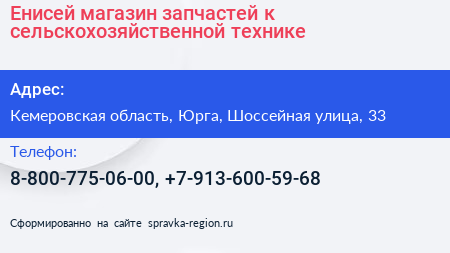 Енисей магазин запчастей к сельскохозяйственной технике

Адрес:

Кемеровская область, Юрга, Шоссейная улица, 33

Телефон:

8-800-775-06-00, +7-913-600-59-68

Сформированно на сайте spravka-region.ru